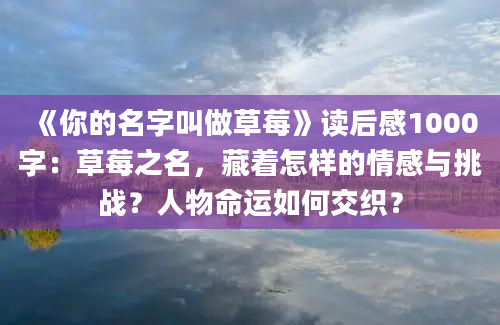 《你的名字叫做草莓》读后感1000字：草莓之名，藏着怎样的情感与挑战？人物命运如何交织？